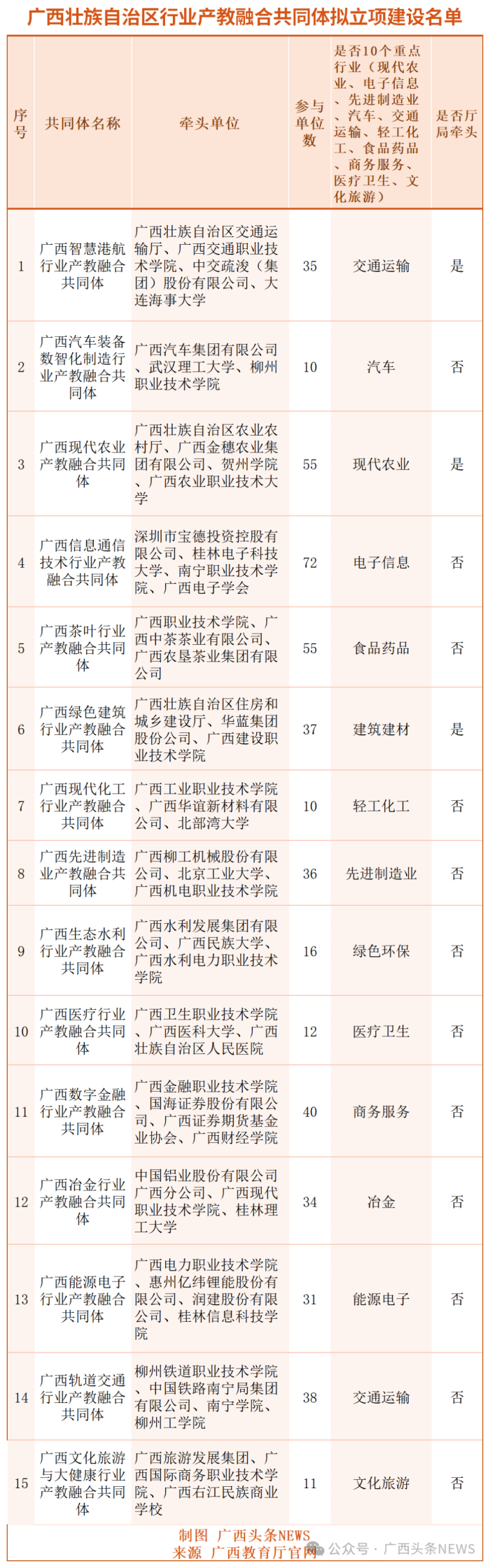 广西壮族自治区行业产教融合共同体拟立项建设名单

| 序号 | 共同体名称 | 牵头单位 | 参与单位数 | 是否10个重点行业（现代农业、电子信息、先进制造业、汽车、交通运输、轻工化工、食品药品、商务服务、医疗卫生、文化旅游） | 是否厅局牵头 |
|---|---|---|---|---|---|
| 1 | 广西智慧港航行业产教融合共同体 | 广西壮族自治区交通运输厅、广西交通职业技术学院、中交疏浚（集团）股份有限公司、大连海事大学 | 35 | 交通运输 | 是 |
| 2 | 广西汽车装备数智化制造行业产教融合共同体 | 广西汽车集团有限公司、武汉理工大学、柳州职业技术学院 | 10 | 汽车 | 否 |
| 3 | 广西现代农业产教融合共同体 | 广西壮族自治区农业农村厅、广西金穗农业集团有限公司、贺州学院、广西农业职业技术大学 | 55 | 现代农业 | 是 |
| 4 | 广西信息通信技术行业产教融合共同体 | 深圳市宝德投资控股有限公司、桂林电子科技大学、南宁职业技术学院、广西电子学会 | 72 | 电子信息 | 否 |
| 5 | 广西茶叶行业产教融合共同体 | 广西职业技术学院、广西中茶茶业有限公司、广西农垦茶业集团有限公司 | 55 | 食品药品 | 否 |
| 6 | 广西绿色建筑行业产教融合共同体 | 广西壮族自治区住房和城乡建设厅、华蓝集团股份公司、广西建设职业技术学院 | 37 | 建筑建材 | 是 |
| 7 | 广西现代化工行业产教融合共同体 | 广西工业职业技术学院、广西华谊新材料有限公司、北部湾大学 | 10 | 轻工化工 | 否 |
| 8 | 广西先进制造业产教融合共同体 | 广西柳工机械股份有限公司、北京工业大学、广西机电职业技术学院 | 36 | 先进制造业 | 否 |
| 9 | 广西生态水利行业产教融合共同体 | 广西水利发展集团有限公司、广西民族大学、广西水利电力职业技术学院 | 16 | 绿色环保 | 否 |
| 10 | 广西医疗行业产教融合共同体 | 广西卫生职业技术学院、广西医科大学、广西壮族自治区人民医院 | 12 | 医疗卫生 | 否 |
| 11 | 广西数字金融行业产教融合共同体 | 广西金融职业技术学院、国海证券股份有限公司、广西证券期货基金业协会、广西财经学院 | 40 | 商务服务 | 否 |
| 12 | 广西冶金行业产教融合共同体 | 中国铝业股份有限公司广西分公司、广西现代职业技术学院、桂林理工大学 | 34 | 冶金 | 否 |
| 13 | 广西能源电子行业产教融合共同体 | 广西电力职业技术学院、惠州亿纬锂能股份有限公司、润建股份有限公司、桂林信息科技学院 | 31 | 能源电子 | 否 |
| 14 | 广西轨道交通行业产教融合共同体 | 柳州铁道职业技术学院、中国铁路南宁局集团有限公司、南宁学院、柳州工学院 | 38 | 交通运输 | 否 |
| 15 | 广西文化旅游与大健康行业产教融合共同体 | 广西旅游发展集团、广西国际商务职业技术学院、广西右江民族商业学校 | 11 | 文化旅游 | 否 |

制图 广西头条NEWS
来源 广西教育厅官网
公众号 · 广西头条NEWS